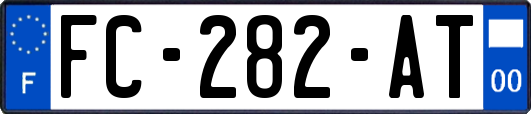 F
FC-282-AT
00